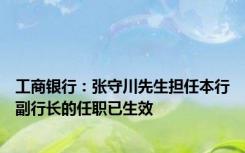 工商银行：张守川先生担任本行副行长的任职已生效